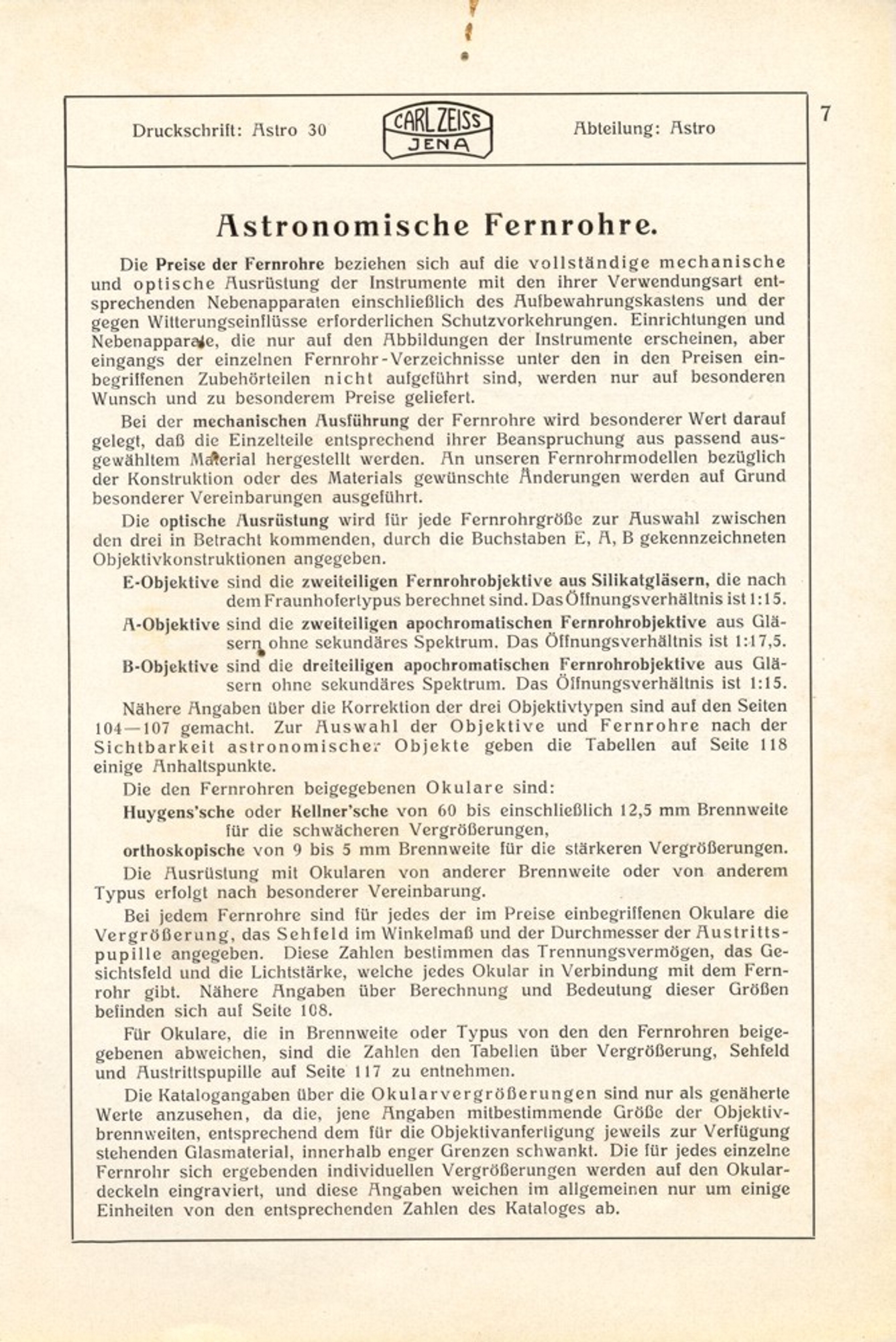 Druckschrift: Astro 30

CARL ZEISS
JENA

Abteilung: Astro

7

Astronomische Fernrohre.

Die Preise der Fernrohre beziehen sich auf die vollständige mechanische und optische Ausrüstung der Instrumente mit den ihrer Verwendungsart entsprechenden Nebenapparaten einschließlich des Aufbewahrungskastens und der gegen Witterungseinflüsse erforderlichen Schutzvorkehrungen. Einrichtungen und Nebenapparate, die nur auf den Abbildungen der Instrumente erscheinen, aber eingangs der einzelnen Fernrohr-Verzeichnisse unter den in den Preisen einbegriffenen Zubehörteilen nicht aufgeführt sind, werden nur auf besonderen Wunsch und zu besonderem Preise geliefert.

Bei der mechanischen Ausführung der Fernrohre wird besonderer Wert darauf gelegt, daß die Einzelteile entsprechend ihrer Beanspruchung aus passend ausgewähltem Material hergestellt werden. An unseren Fernrohrmodellen bezüglich der Konstruktion oder des Materials gewünschte Änderungen werden auf Grund besonderer Vereinbarungen ausgeführt.

Die optische Ausrüstung wird für jede Fernrohrgröße zur Auswahl zwischen den drei in Betracht kommenden, durch die Buchstaben E, A, B gekennzeichneten Objektivkonstruktionen angegeben.

E-Objektive sind die zweiteiligen Fernrohrobjektive aus Silikatgläsern, die nach dem Fraunhofertypus berechnet sind. Das Öffnungsverhältnis ist 1:15.

A-Objektive sind die zweiteiligen apochromatischen Fernrohrobjektive aus Gläsern ohne sekundäres Spektrum. Das Öffnungsverhältnis ist 1:17,5.

B-Objektive sind die dreiteiligen apochromatischen Fernrohrobjektive aus Gläsern ohne sekundäres Spektrum. Das Öffnungsverhältnis ist 1:15.

Nähere Angaben über die Korrektion der drei Objektivtypen sind auf den Seiten 104—107 gemacht. Zur Auswahl der Objektive und Fernrohre nach der Sichtbarkeit astronomischer Objekte geben die Tabellen auf Seite 118 einige Anhaltspunkte.

Die den Fernrohren beigegebenen Okulare sind:

Huygens'sche oder Kellner'sche von 60 bis einschließlich 12,5 mm Brennweite für die schwächeren Vergrößerungen,

orthoskopische von 9 bis 5 mm Brennweite für die stärkeren Vergrößerungen.

Die Ausrüstung mit Okularen von anderer Brennweite oder von anderem Typus erfolgt nach besonderer Vereinbarung.

Bei jedem Fernrohre sind für jedes der im Preise einbegriffenen Okulare die Vergrößerung, das Sehfeld im Winkelmaß und der Durchmesser der Austrittspupille angegeben. Diese Zahlen bestimmen das Trennungsvermögen, das Gesichtsfeld und die Lichtstärke, welche jedes Okular in Verbindung mit dem Fernrohr gibt. Nähere Angaben über Berechnung und Bedeutung dieser Größen befinden sich auf Seite 108.

Für Okulare, die in Brennweite oder Typus von den den Fernrohren beigegebenen abweichen, sind die Zahlen den Tabellen über Vergrößerung, Sehfeld und Austrittspupille auf Seite 117 zu entnehmen.

Die Katalogangaben über die Okularvergrößerungen sind nur als genäherte Werte anzusehen, da die, jene Angaben mitbestimmende Größe der Objektivbrennweiten, entsprechend dem für die Objektivanfertigung jeweils zur Verfügung stehenden Glasmaterial, innerhalb enger Grenzen schwankt. Die für jedes einzelne Fernrohr sich ergebenden individuellen Vergrößerungen werden auf den Okulardeckeln eingraviert, und diese Angaben weichen im allgemeinen nur um einige Einheiten von den entsprechenden Zahlen des Kataloges ab.